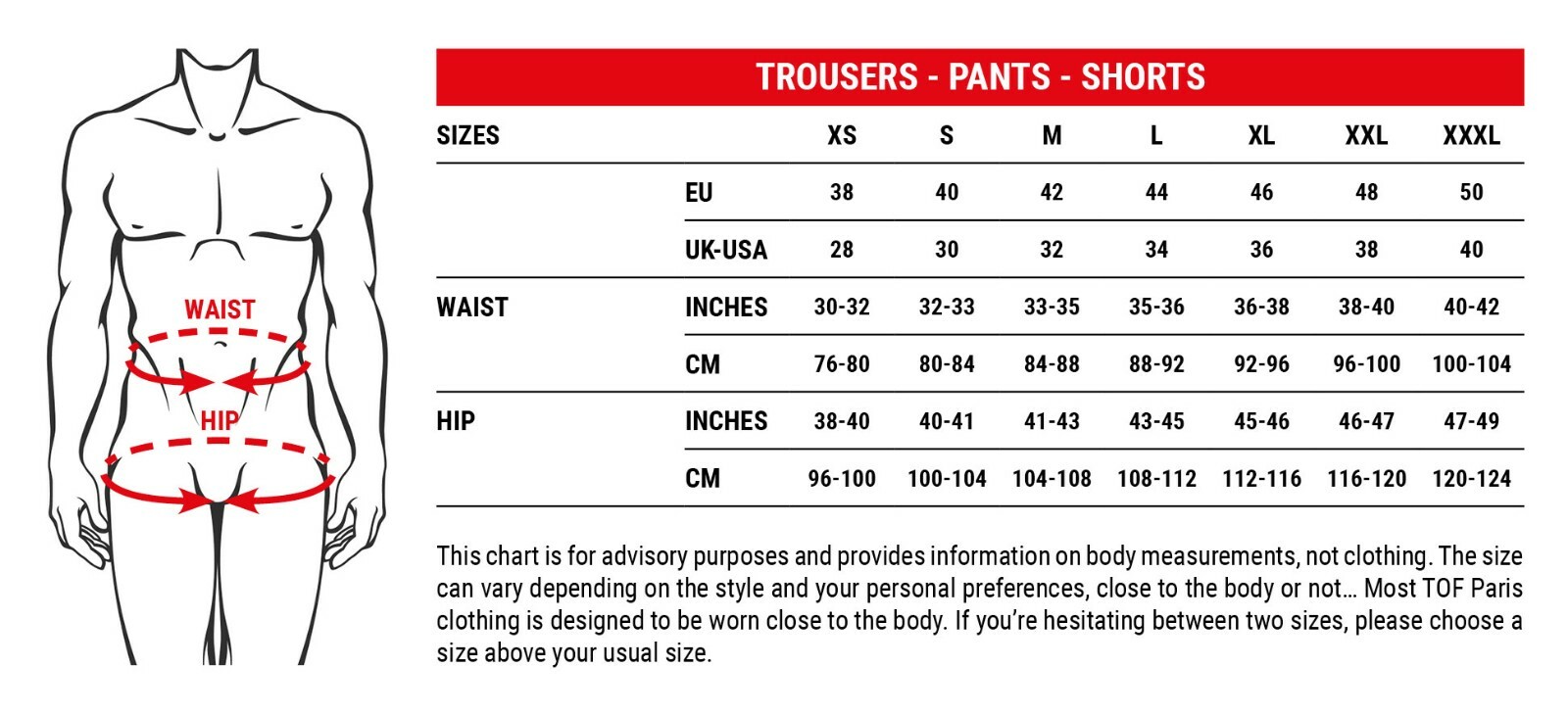 WAIST

HIP

TROUSERS - PANTS - SHORTS

| SIZES | | XS | S | M | L | XL | XXL | XXXL |
|---|---|---|---|---|---|---|---|---|
| | EU | 38 | 40 | 42 | 44 | 46 | 48 | 50 |
| | UK-USA | 28 | 30 | 32 | 34 | 36 | 38 | 40 |
| WAIST | INCHES | 30-32 | 32-33 | 33-35 | 35-36 | 36-38 | 38-40 | 40-42 |
| | CM | 76-80 | 80-84 | 84-88 | 88-92 | 92-96 | 96-100 | 100-104 |
| HIP | INCHES | 38-40 | 40-41 | 41-43 | 43-45 | 45-46 | 46-47 | 47-49 |
| | CM | 96-100 | 100-104 | 104-108 | 108-112 | 112-116 | 116-120 | 120-124 |

This chart is for advisory purposes and provides information on body measurements, not clothing. The size can vary depending on the style and your personal preferences, close to the body or not… Most TOF Paris clothing is designed to be worn close to the body. If you're hesitating between two sizes, please choose a size above your usual size.